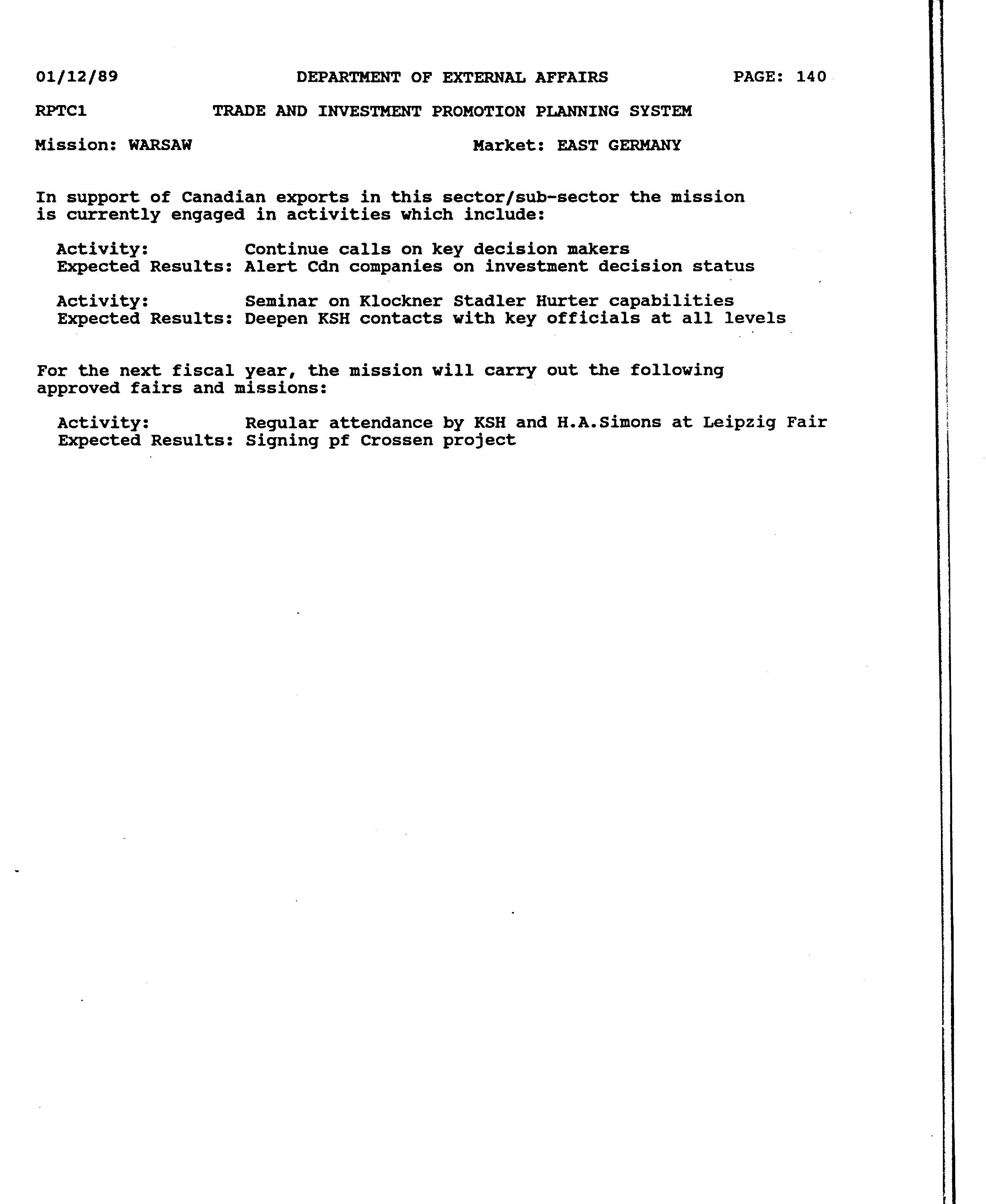 01/12/89 DEPARTMENT OF EXTERNAL AFFAIRS PAGE: 140

RPTC1 TRADE AND INVESTMENT PROMOTION PLANNING SYSTEM

Mission: WARSAW Market: EAST GERMANY

In support of Canadian exports in this sector/sub-sector the mission is currently engaged in activities which include:

Activity: Continue calls on key decision makers
Expected Results: Alert Cdn companies on investment decision status

Activity: Seminar on Klockner Stadler Hurter capabilities
Expected Results: Deepen KSH contacts with key officials at all levels

For the next fiscal year, the mission will carry out the following approved fairs and missions:

Activity: Regular attendance by KSH and H.A.Simons at Leipzig Fair
Expected Results: Signing pf Crossen project